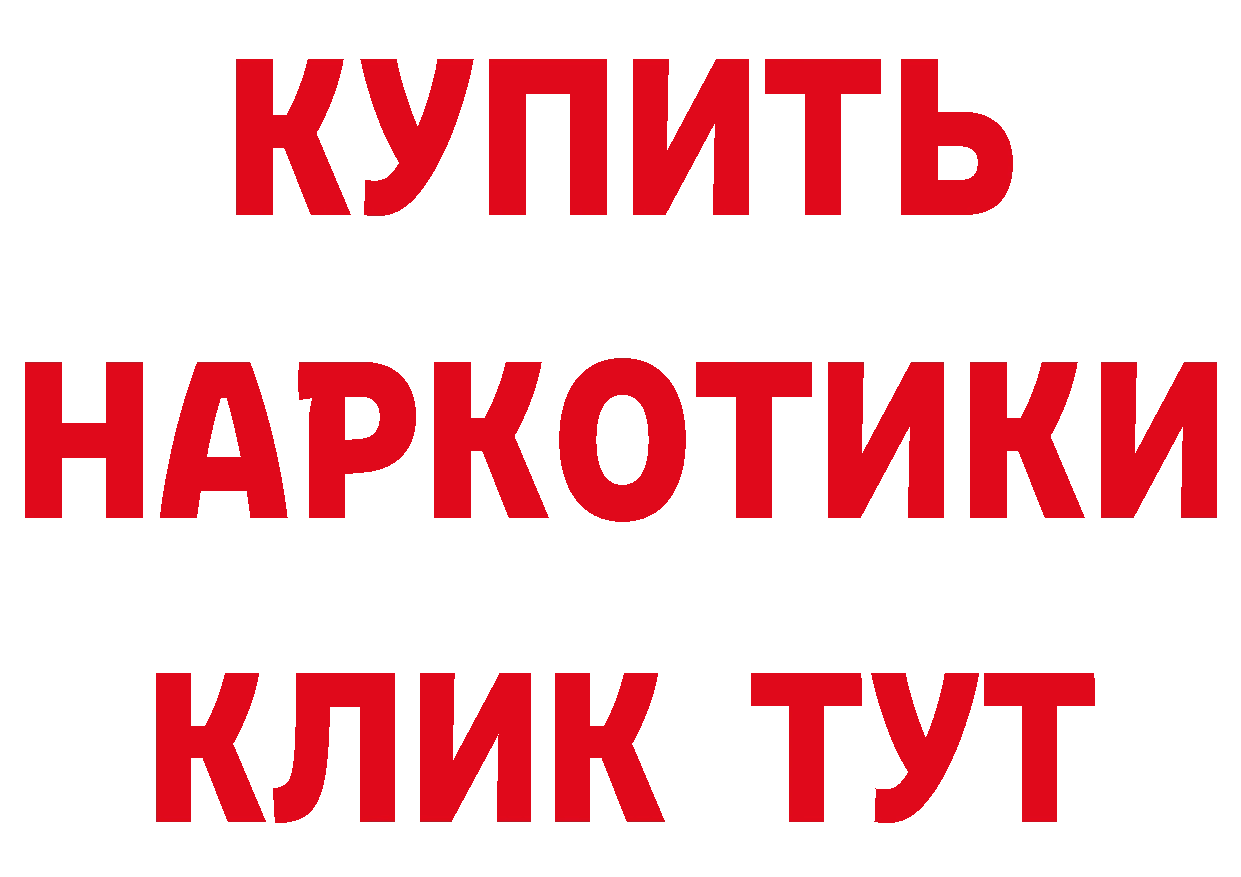 КУПИТЬ
НАРКОТИКИ
КЛИК ТУТ